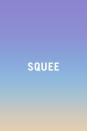 SQUEE